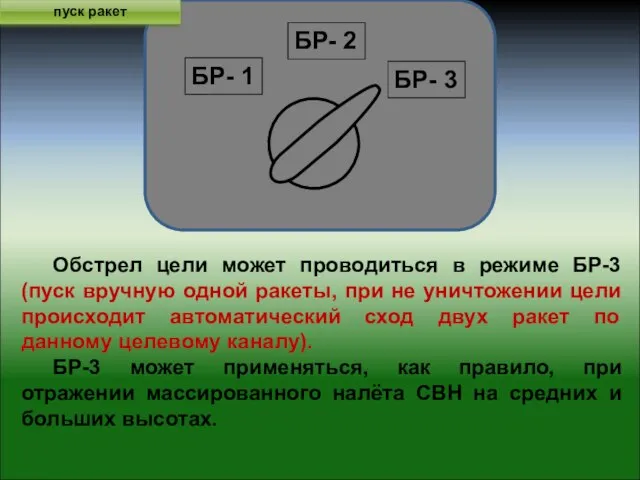 пуск ракет

БР- 2

БР- 1

БР- 3

Обстрел цели может проводиться в режиме БР-3 (пуск вручную одной ракеты, при не уничтожении цели происходит автоматический сход двух ракет по данному целевому каналу).

БР-3 может применяться, как правило, при отражении массированного налёта СВН на средних и больших высотах.